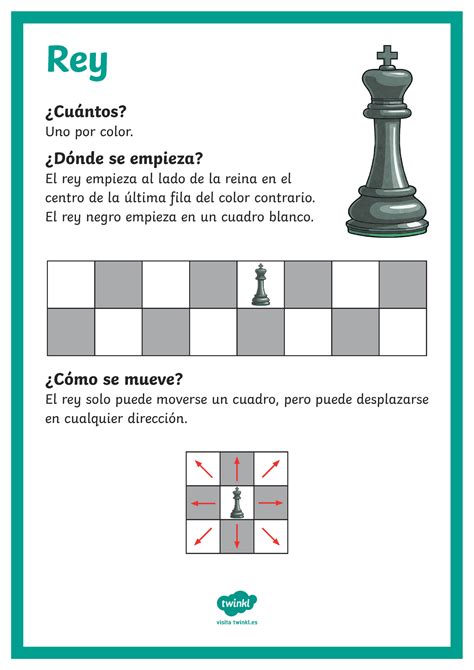 Rey

¿Cuántos?
Uno por color.

¿Dónde se empieza?
El rey empieza al lado de la reina en el centro de la última fila del color contrario. El rey negro empieza en un cuadro blanco.

¿Cómo se mueve?
El rey solo puede moverse un cuadro, pero puede desplazarse en cualquier dirección.

twinkl
visita twinkl.es